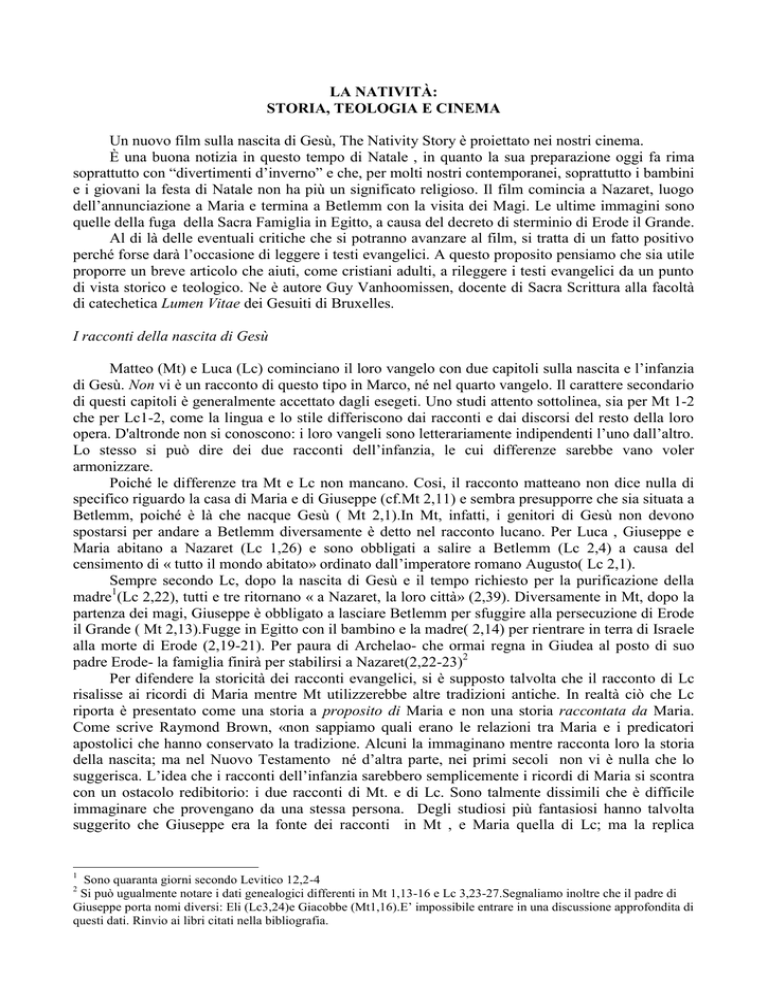 LA NATIVITÀ:
STORIA, TEOLOGIA E CINEMA

Un nuovo film sulla nascita di Gesù, The Nativity Story è proiettato nei nostri cinema.
È una buona notizia in questo tempo di Natale , in quanto la sua preparazione oggi fa rima soprattutto con "divertimenti d'inverno" e che, per molti nostri contemporanei, soprattutto i bambini e i giovani la festa di Natale non ha più un significato religioso. Il film comincia a Nazaret, luogo dell'annunciazione a Maria e termina a Betlemm con la visita dei Magi. Le ultime immagini sono quelle della fuga della Sacra Famiglia in Egitto, a causa del decreto di sterminio di Erode il Grande.
Al di là delle eventuali critiche che si potranno avanzare al film, si tratta di un fatto positivo perché forse darà l'occasione di leggere i testi evangelici. A questo proposito pensiamo che sia utile proporre un breve articolo che aiuti, come cristiani adulti, a rileggere i testi evangelici da un punto di vista storico e teologico. Ne è autore Guy Vanhoomissen, docente di Sacra Scrittura alla facoltà di catechetica Lumen Vitae dei Gesuiti di Bruxelles.

I racconti della nascita di Gesù

Matteo (Mt) e Luca (Lc) cominciano il loro vangelo con due capitoli sulla nascita e l'infanzia di Gesù. Non vi è un racconto di questo tipo in Marco, né nel quarto vangelo. Il carattere secondario di questi capitoli è generalmente accettato dagli esegeti. Uno studi attento sottolinea, sia per Mt 1-2 che per Lc1-2, come la lingua e lo stile differiscono dai racconti e dai discorsi del resto della loro opera. D'altronde non si conoscono: i loro vangeli sono letterariamente indipendenti l'uno dall'altro. Lo stesso si può dire dei due racconti dell'infanzia, le cui differenze sarebbe vano voler armonizzare.
Poiché le differenze tra Mt e Lc non mancano. Così, il racconto matteano non dice nulla di specifico riguardo la casa di Maria e di Giuseppe (cf.Mt 2,11) e sembra presupporre che sia situata a Betlemm, poiché è là che nacque Gesù ( Mt 2,1).In Mt, infatti, i genitori di Gesù non devono spostarsi per andare a Betlemm diversamente è detto nel racconto lucano. Per Luca , Giuseppe e Maria abitano a Nazaret (Lc 1,26) e sono obbligati a salire a Betlemm (Lc 2,4) a causa del censimento di « tutto il mondo abitato» ordinato dall'imperatore romano Augusto( Lc 2,1).
Sempre secondo Lc, dopo la nascita di Gesù e il tempo richiesto per la purificazione della madre$^1$(Lc 2,22), tutti e tre ritornano « a Nazaret, la loro città» (2,39). Diversamente in Mt, dopo la partenza dei magi, Giuseppe è obbligato a lasciare Betlemm per sfuggire alla persecuzione di Erode il Grande ( Mt 2,13).Fugge in Egitto con il bambino e la madre( 2,14) per rientrare in terra di Israele alla morte di Erode (2,19-21). Per paura di Archelao- che ormai regna in Giudea al posto di suo padre Erode- la famiglia finirà per stabilirsi a Nazaret(2,22-23)$^2$
Per difendere la storicità dei racconti evangelici, si è supposto talvolta che il racconto di Lc risalisse ai ricordi di Maria mentre Mt utilizzerebbe altre tradizioni antiche. In realtà ciò che Lc riporta è presentato come una storia a proposito di Maria e non una storia raccontata da Maria. Come scrive Raymond Brown, «non sappiamo quali erano le relazioni tra Maria e i predicatori apostolici che hanno conservato la tradizione. Alcuni la immaginano mentre racconta loro la storia della nascita; ma nel Nuovo Testamento né d'altra parte, nei primi secoli non vi è nulla che lo suggerisca. L'idea che i racconti dell'infanzia sarebbero semplicemente i ricordi di Maria si scontra con un ostacolo redibitorio: i due racconti di Mt. e di Lc. Sono talmente dissimili che è difficile immaginare che provengano da una stessa persona. Degli studiosi più fantasiosi hanno talvolta suggerito che Giuseppe era la fonte dei racconti in Mt , e Maria quella di Lc; ma la replica

$^1$ Sono quaranta giorni secondo Levitico 12,2-4
$^2$ Si può ugualmente notare i dati genealogici differenti in Mt 1,13-16 e Lc 3,23-27.Segnaliamo inoltre che il padre di Giuseppe porta nomi diversi: Eli (Lc3,24)e Giacobbe (Mt1,16).E' impossibile entrare in una discussione approfondita di questi dati. Rinvio ai libri citati nella bibliografia.